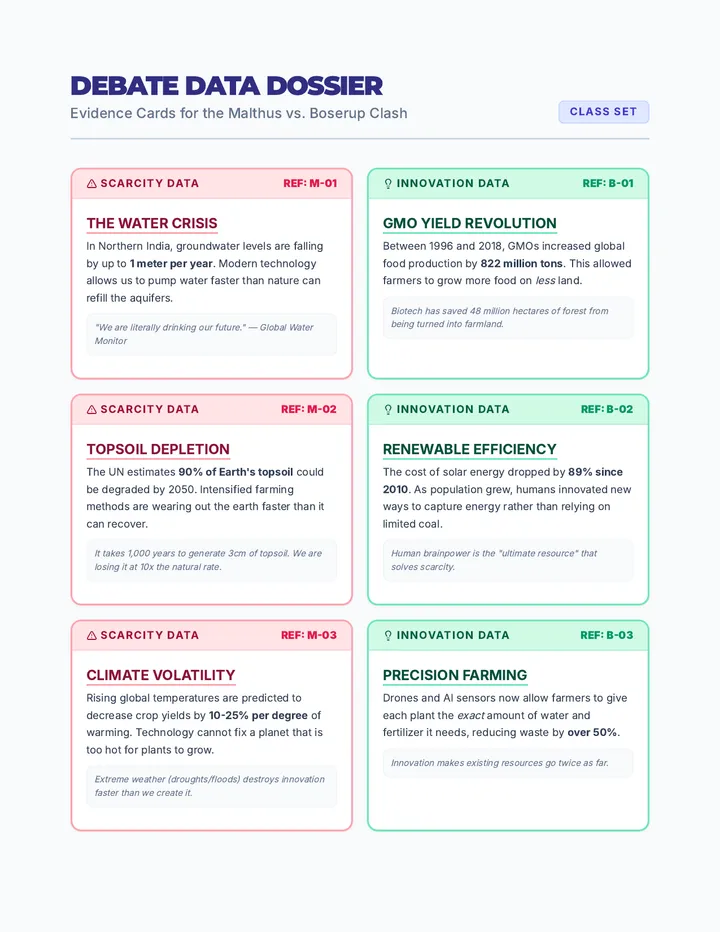 DEBATE DATA DOSSIER

Evidence Cards for the Malthus vs. Boserup Clash

CLASS SET

SCARCITY DATA REF: M-01

THE WATER CRISIS

In Northern India, groundwater levels are falling by up to 1 meter per year. Modern technology allows us to pump water faster than nature can refill the aquifers.

"We are literally drinking our future." — Global Water Monitor

SCARCITY DATA REF: M-02

TOPSOIL DEPLETION

The UN estimates 90% of Earth's topsoil could be degraded by 2050. Intensified farming methods are wearing out the earth faster than it can recover.

It takes 1,000 years to generate 3cm of topsoil. We are losing it at 10x the natural rate.

SCARCITY DATA REF: M-03

CLIMATE VOLATILITY

Rising global temperatures are predicted to decrease crop yields by 10-25% per degree of warming. Technology cannot fix a planet that is too hot for plants to grow.

Extreme weather (droughts/floods) destroys innovation faster than we create it.

INNOVATION DATA REF: B-01

GMO YIELD REVOLUTION

Between 1996 and 2018, GMOs increased global food production by 822 million tons. This allowed farmers to grow more food on less land.

Biotech has saved 48 million hectares of forest from being turned into farmland.

INNOVATION DATA REF: B-02

RENEWABLE EFFICIENCY

The cost of solar energy dropped by 89% since 2010. As population grew, humans innovated new ways to capture energy rather than relying on limited coal.

Human brainpower is the "ultimate resource" that solves scarcity.

INNOVATION DATA REF: B-03

PRECISION FARMING

Drones and AI sensors now allow farmers to give each plant the exact amount of water and fertilizer it needs, reducing waste by over 50%.

Innovation makes existing resources go twice as far.